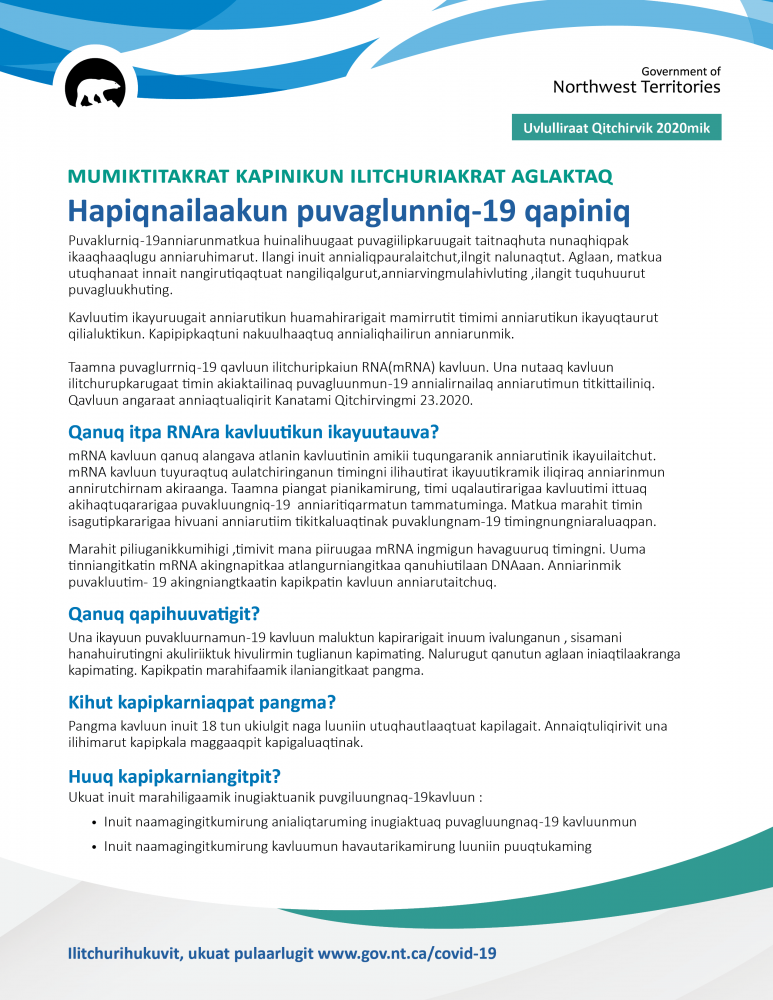 Government of
Northwest Territories

Uvlulliraat Qitchirvik 2020mik

MUMIKTITAKRAT KAPINIKUN ILITCHURIAKRAT AGLAKTAQ

Hapiqnailaakun puvaglunniq-19 qapiniq

Puvaklurniq-19anniarunmatkua huinalihuugaat puvagiilipkaruugait taitnaqhuta nunaqhiqpak ikaaqhaaqlugu anniaruhimarut. Ilangi inuit annialiqpauralaitchut,ilngit nalunaqtut. Aglaan, matkua utuqhanaat innait nangirutiqaqtuat nangiliqalgurut,anniarvingmulahivluting ,ilangit tuquhuurut puvagluukhuting.

Kavluutim ikayuruugait anniarutikun huamahirarigait mamirrutit timimi anniarutikun ikayuqtaurut qilialuktikun. Kapipipkaqtuni nakuulhaaqtuq annialiqhailirun anniarunmik.

Taamna puvaglurrniq-19 qavluun ilitchuripkaiun RNA(mRNA) kavluun. Una nutaaq kavluun ilitchurupkarugaat timin akiaktailinaq puvagluunmun-19 annialirnailaq anniarutimun titkittailiniq. Qavluun angaraat anniaqtualiqirit Kanatami Qitchirvingmi 23.2020.

Qanuq itpa RNAra kavluutikun ikayuutauva?

mRNA kavluun qanuq alangava atlanin kavluutinin amikii tuqungaranik anniarutinik ikayuilaitchut. mRNA kavluun tuyuraqtuq aulatchiringanun timingni ilihautirat ikayuutikramik iliqiraq anniarinmun annirutchirnam akiraanga. Taamna piangat pianikamirung, timi uqalautirarigaa kavluutimi ittuaq akihaqtuqararigaa puvakluungniq-19 anniaritiqarmatun tammatuminga. Matkua marahit timin isagutipkararigaa hivuani anniarutiim tikitkaluaqtinak puvaklungnam-19 timingnungniaraluaqpan.

Marahit piliuganikkumihigi ,timivit mana piiruugaa mRNA ingmigun havaguuruq timingni. Uuma tinniangitkatin mRNA akingnapitkaa atlangurniangitkaa qanuhiutilaan DNAaan. Anniarinmik puvakluutim- 19 akingniangtkaatin kapikpatin kavluun anniarutaitchuq.

Qanuq qapihuuvatigit?

Una ikayuun puvakluurnamun-19 kavluun maluktun kapirarigait inuum ivalunganun , sisamani hanahuirutingni akuliriiktuk hivulirmin tuglianun kapimating. Nalurugut qanutun aglaan iniaqtilaakranga kapimating. Kapikpatin marahifaamik ilaniangitkaat pangma.

Kihut kapipkarniaqpat pangma?

Pangma kavluun inuit 18 tun ukiulgit naga luuniin utuqhautlaaqtuat kapilagait. Annaiqtuliqirivit una ilihimarut kapipkala maggaaqpit kapigaluaqtinak.

Huuq kapipkarniangitpit?

Ukuat inuit marahiligaamik inugiaktuanik puvgiluungnaq-19kavluun :

• Inuit naamagingitkumirung anialiqtaruming inugiaktuaq puvagluungnaq-19 kavluunmun

• Inuit naamagingitkumirung kavluumun havautarikamirung luuniin puuqtukaming

Ilitchurihukuvit, ukuat pulaarlugit www.gov.nt.ca/covid-19